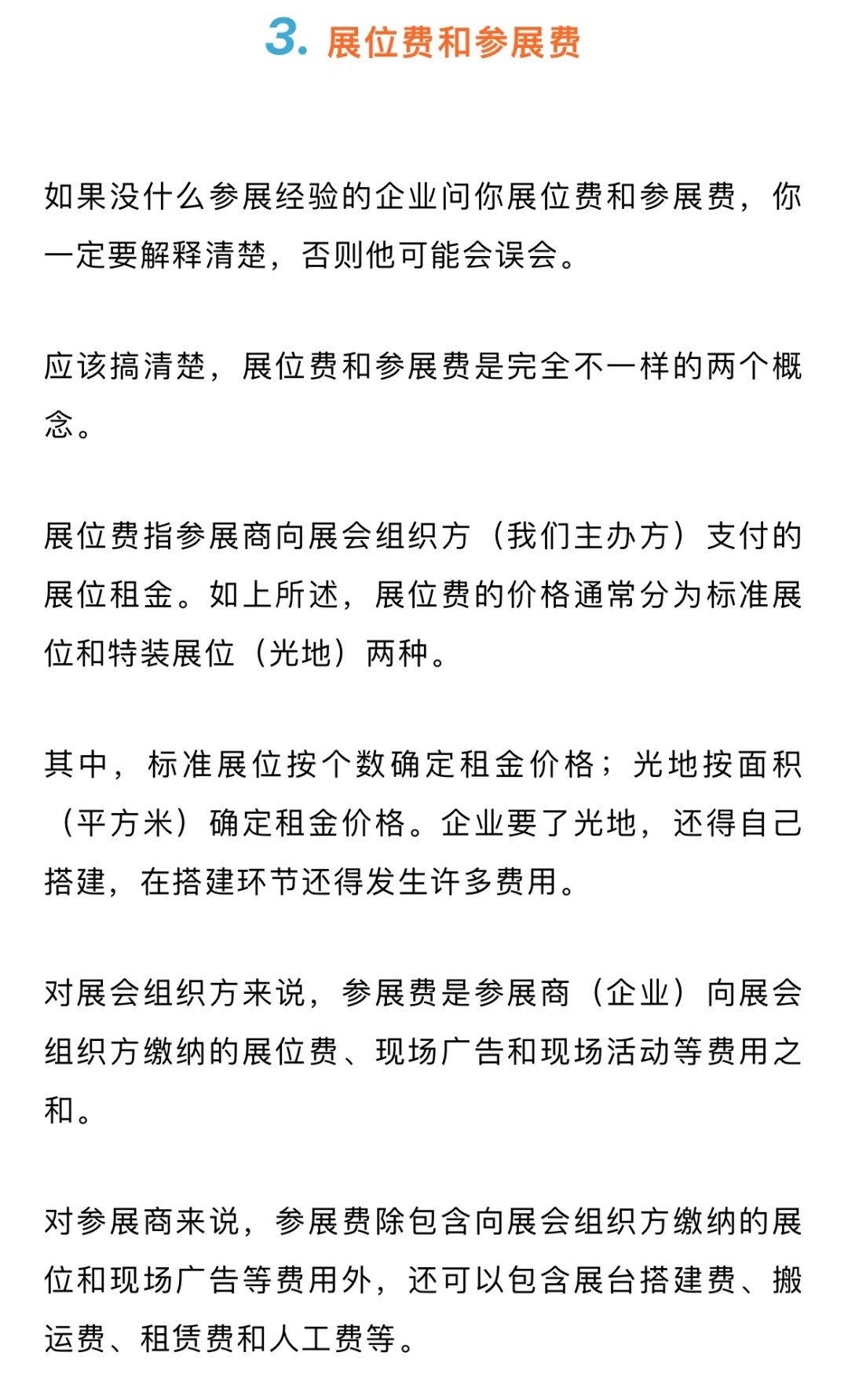 3. 展位费和参展费

如果没什么参展经验的企业问你展位费和参展费，你一定要解释清楚，否则他可能会误会。

应该搞清楚，展位费和参展费是完全不一样的两个概念。

展位费指参展商向展会组织方（我们主办方）支付的展位租金。如上所述，展位费的价格通常分为标准展位和特装展位（光地）两种。

其中，标准展位按个数确定租金价格；光地按面积（平方米）确定租金价格。企业要了光地，还得自己搭建，在搭建环节还得发生许多费用。

对展会组织方来说，参展费是参展商（企业）向展会组织方缴纳的展位费、现场广告和现场活动等费用之和。

对参展商来说，参展费除包含向展会组织方缴纳的展位和现场广告等费用外，还可以包含展台搭建费、搬运费、租赁费和人工费等。